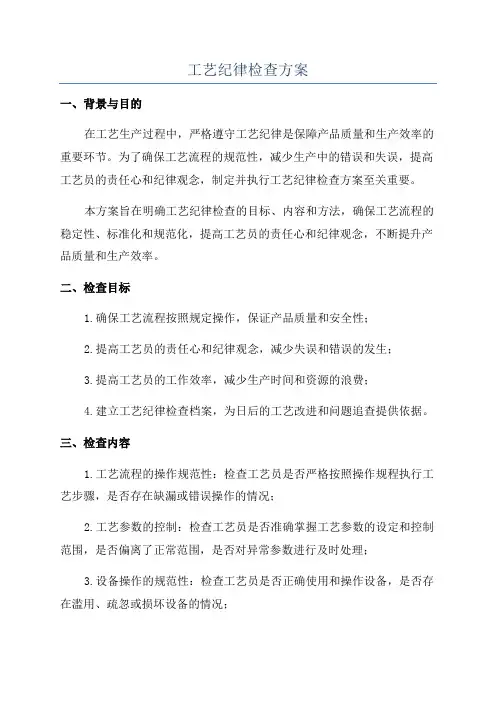 工艺纪律检查方案

一、背景与目的

在工艺生产过程中，严格遵守工艺纪律是保障产品质量和生产效率的重要环节。为了确保工艺流程的规范性，减少生产中的错误和失误，提高工艺员的责任心和纪律观念，制定并执行工艺纪律检查方案至关重要。

本方案旨在明确工艺纪律检查的目标、内容和方法，确保工艺流程的稳定性、标准化和规范化，提高工艺员的责任心和纪律观念，不断提升产品质量和生产效率。

二、检查目标

1.确保工艺流程按照规定操作，保证产品质量和安全性；

2.提高工艺员的责任心和纪律观念，减少失误和错误的发生；

3.提高工艺员的工作效率，减少生产时间和资源的浪费；

4.建立工艺纪律检查档案，为日后的工艺改进和问题追查提供依据。

三、检查内容

1.工艺流程的操作规范性：检查工艺员是否严格按照操作规程执行工艺步骤，是否存在缺漏或错误操作的情况；

2.工艺参数的控制：检查工艺员是否准确掌握工艺参数的设定和控制范围，是否偏离了正常范围，是否对异常参数进行及时处理；

3.设备操作的规范性：检查工艺员是否正确使用和操作设备，是否存在滥用、疏忽或损坏设备的情况；